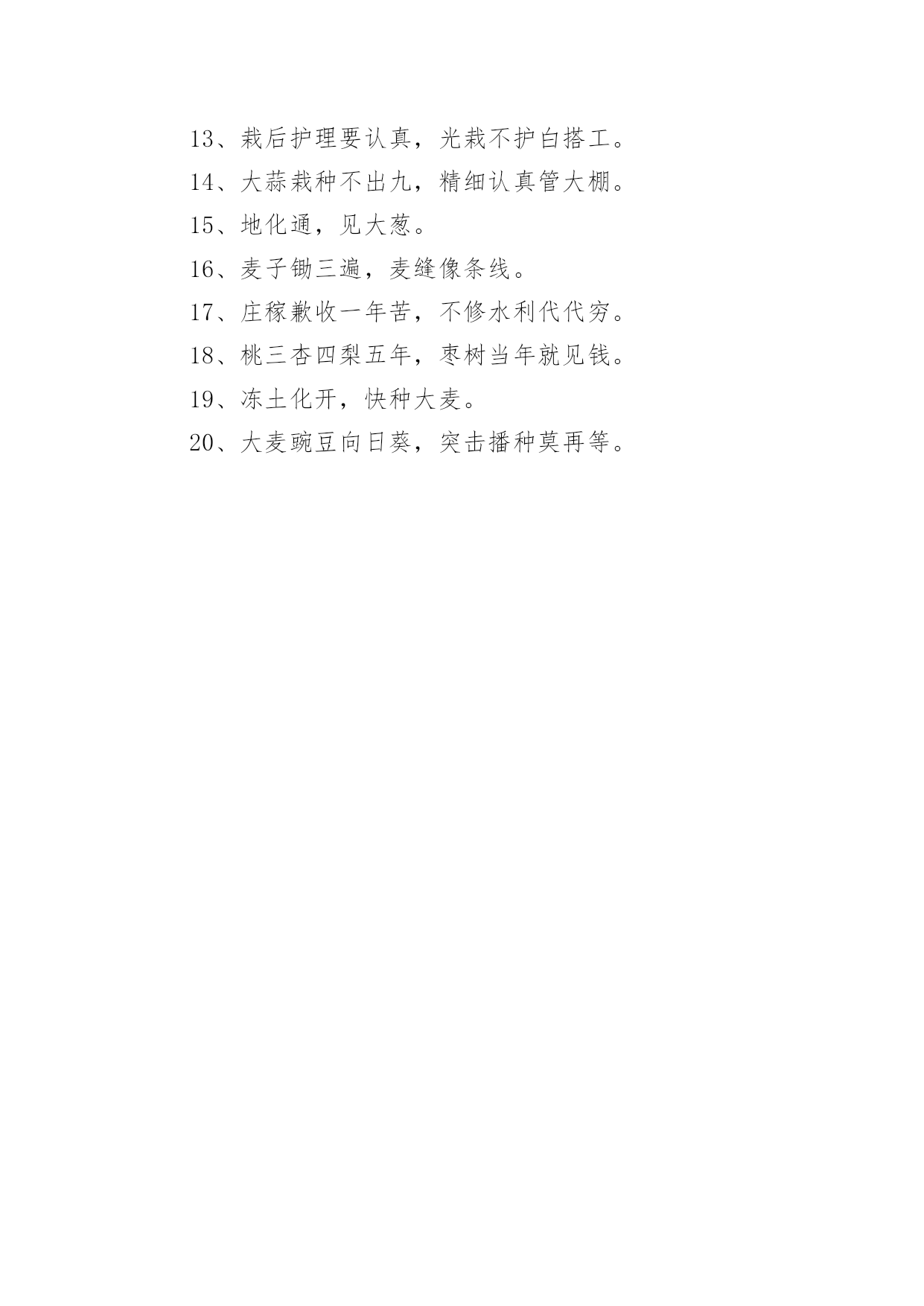 13、栽后护理要认真，光栽不护白搭工。

14、大蒜栽种不出九，精细认真管大棚。

15、地化通，见大葱。

16、麦子锄三遍，麦缝像条线。

17、庄稼歉收一年苦，不修水利代代穷。

18、桃三杏四梨五年，枣树当年就见钱。

19、冻土化开，快种大麦。

20、大麦豌豆向日葵，突击播种莫再等。